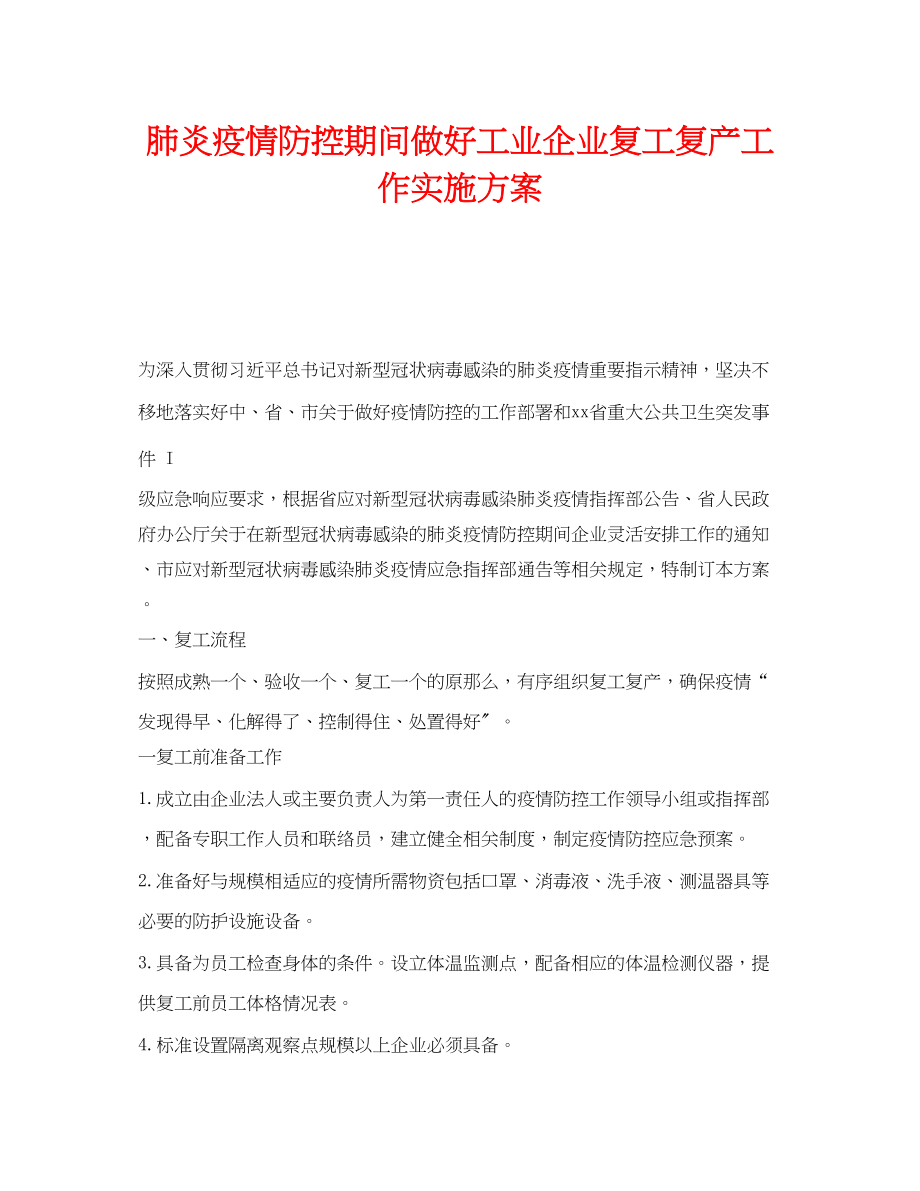 肺炎疫情防控期间做好工业企业复工复产工作实施方案

为深入贯彻习近平总书记对新型冠状病毒感染的肺炎疫情重要指示精神，坚决不移地落实好中、省、市关于做好疫情防控的工作部署和xx省重大公共卫生突发事件 I

级应急响应要求，根据省应对新型冠状病毒感染肺炎疫情指挥部公告、省人民政府办公厅关于在新型冠状病毒感染的肺炎疫情防控期间企业灵活安排工作的通知、市应对新型冠状病毒感染肺炎疫情应急指挥部通告等相关规定，特制订本方案。

一、复工流程

按照成熟一个、验收一个、复工一个的原那么，有序组织复工复产，确保疫情“发现得早、化解得了、控制得住、处置得好〞。

一复工前准备工作

1.成立由企业法人或主要负责人为第一责任人的疫情防控工作领导小组或指挥部，配备专职工作人员和联络员，建立健全相关制度，制定疫情防控应急预案。

2.准备好与规模相适应的疫情所需物资包括口罩、消毒液、洗手液、测温器具等必要的防护设施设备。

3.具备为员工检查身体的条件。设立体温监测点，配备相应的体温检测仪器，提供复工前员工体格情况表。

4.标准设置隔离观察点规模以上企业必须具备。